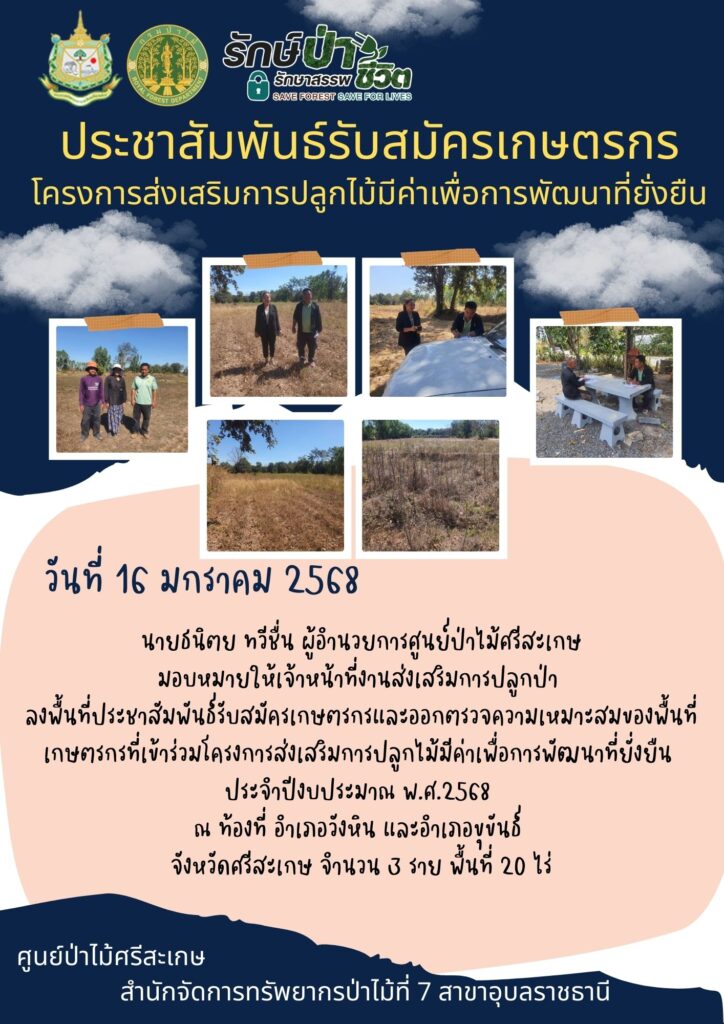 รักษ์ป่า รักษาสรรพชีวิต
SAVE FOREST SAVE FOR LIVES

ประชาสัมพันธ์รับสมัครเกษตรกร

โครงการส่งเสริมการปลูกไม้มีค่าเพื่อการพัฒนาที่ยั่งยืน

วันที่ 16 มกราคม 2568

นายธนิตย ทวีชื่น ผู้อำนวยการศูนย์ป่าไม้ศรีสะเกษ
มอบหมายให้เจ้าหน้าที่งานส่งเสริมการปลูกป่า
ลงพื้นที่ประชาสัมพันธ์รับสมัครเกษตรกรและออกตรวจความเหมาะสมของพื้นที่
เกษตรกรที่เข้าร่วมโครงการส่งเสริมการปลูกไม้มีค่าเพื่อการพัฒนาที่ยั่งยืน
ประจำปีงบประมาณ พ.ศ.2568
ณ ท้องที่ อำเภอวังหิน และอำเภอขุขันธ์
จังหวัดศรีสะเกษ จำนวน 3 ราย พื้นที่ 20 ไร่

ศูนย์ป่าไม้ศรีสะเกษ
สำนักจัดการทรัพยากรป่าไม้ที่ 7 สาขาอุบลราชธานี